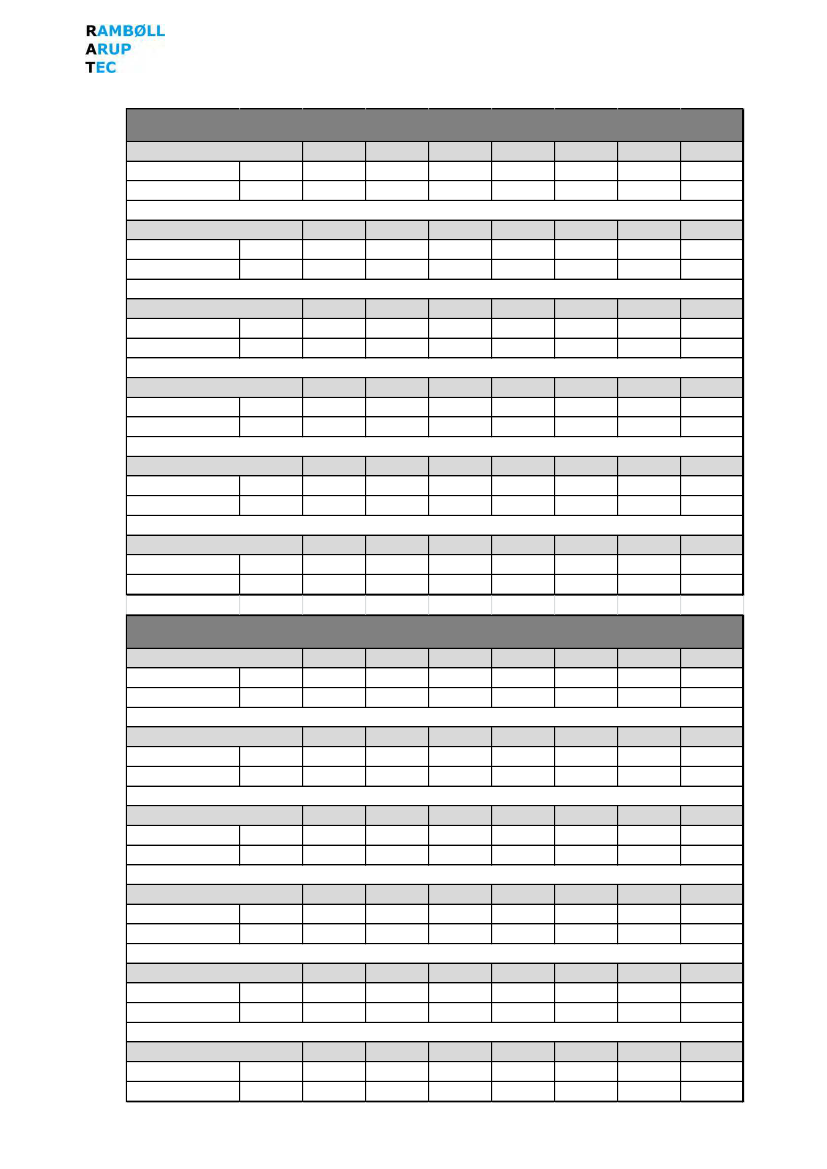 RAMBØLL
ARUP
TEC